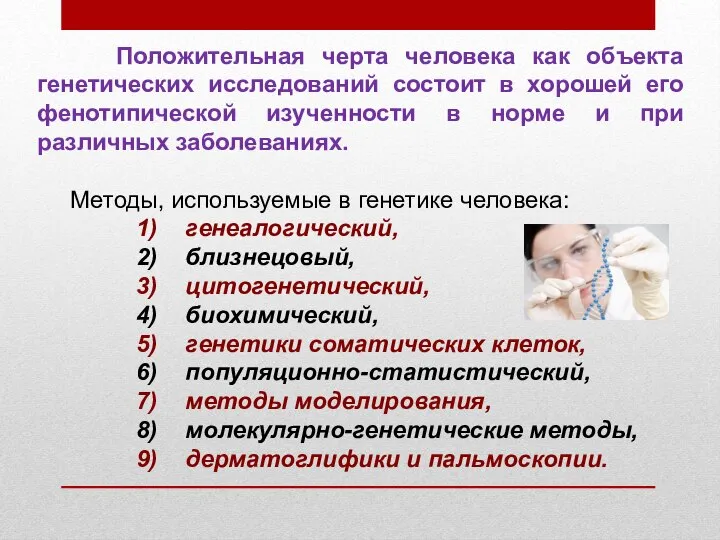 Положительная черта человека как объекта генетических исследований состоит в хорошей его фенотипической изученности в норме и при различных заболеваниях.

Методы, используемые в генетике человека:
1) генеалогический,
2) близнецовый,
3) цитогенетический,
4) биохимический,
5) генетики соматических клеток,
6) популяционно-статистический,
7) методы моделирования,
8) молекулярно-генетические методы,
9) дерматоглифики и пальмоскопии.